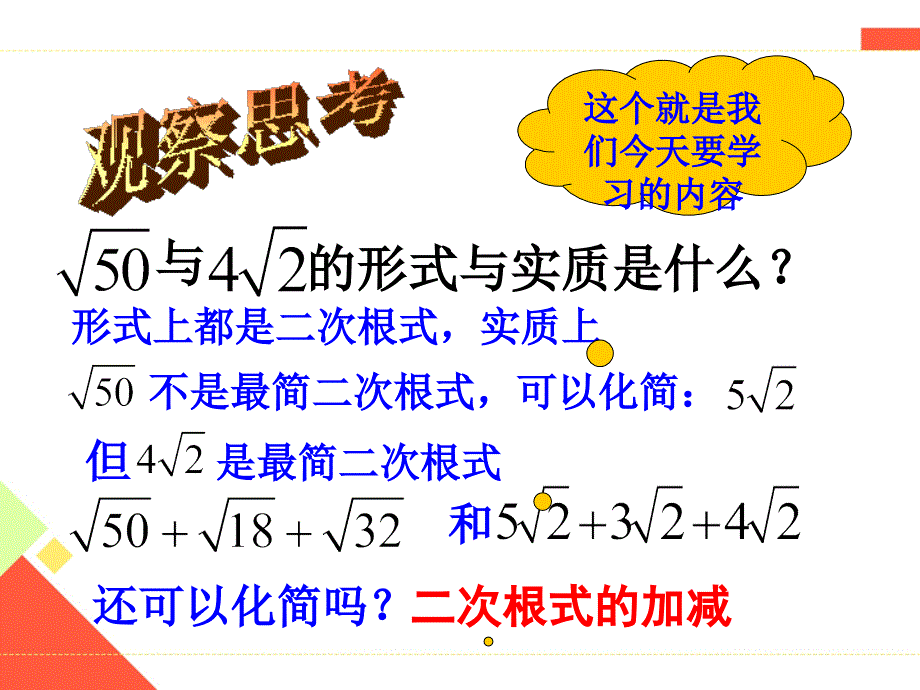 观察思考

这个就是我们今天要学习的内容

$\sqrt{50}$与$4\sqrt{2}$的形式与实质是什么？

形式上都是二次根式，实质上

$\sqrt{50}$ 不是最简二次根式，可以化简：$5\sqrt{2}$

但 $4\sqrt{2}$ 是最简二次根式

$\sqrt{50}+\sqrt{18}+\sqrt{32}$ 和$5\sqrt{2}+3\sqrt{2}+4\sqrt{2}$

还可以化简吗？二次根式的加减